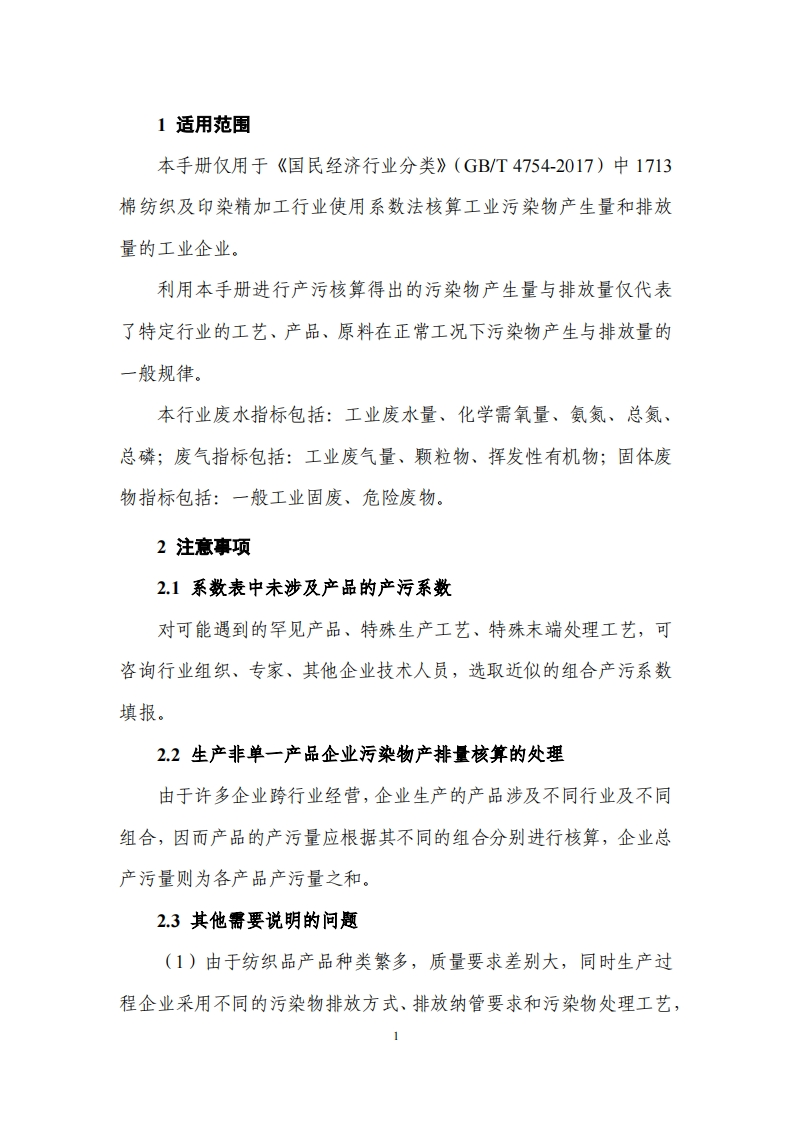 1 适用范围

本手册仅用于《国民经济行业分类》（GB/T 4754-2017）中 1713 棉纺织及印染精加工行业使用系数法核算工业污染物产生量和排放量的工业企业。

利用本手册进行产污核算得出的污染物产生量与排放量仅代表了特定行业的工艺、产品、原料在正常工况下污染物产生与排放量的一般规律。

本行业废水指标包括：工业废水量、化学需氧量、氨氮、总氮、总磷；废气指标包括：工业废气量、颗粒物、挥发性有机物；固体废物指标包括：一般工业固废、危险废物。

2 注意事项

2.1 系数表中未涉及产品的产污系数

对可能遇到的罕见产品、特殊生产工艺、特殊末端处理工艺，可咨询行业组织、专家、其他企业技术人员，选取近似的组合产污系数填报。

2.2 生产非单一产品企业污染物产排量核算的处理

由于许多企业跨行业经营，企业生产的产品涉及不同行业及不同组合，因而产品的产污量应根据其不同的组合分别进行核算，企业总产污量则为各产品产污量之和。

2.3 其他需要说明的问题

（1）由于纺织品产品种类繁多，质量要求差别大，同时生产过程企业采用不同的污染物排放方式、排放纳管要求和污染物处理工艺，

1